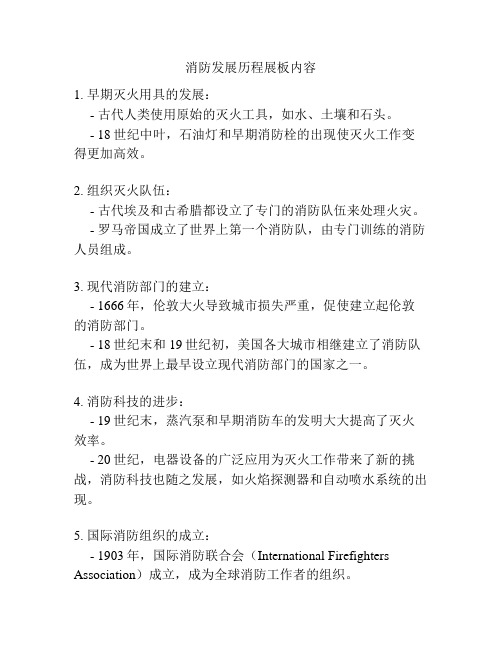 消防发展历程展板内容

1. 早期灭火用具的发展：
- 古代人类使用原始的灭火工具，如水、土壤和石头。
- 18 世纪中叶，石油灯和早期消防栓的出现使灭火工作变得更加高效。

2. 组织灭火队伍：
- 古代埃及和古希腊都设立了专门的消防队伍来处理火灾。
- 罗马帝国成立了世界上第一个消防队，由专门训练的消防人员组成。

3. 现代消防部门的建立：
- 1666 年，伦敦大火导致城市损失严重，促使建立起伦敦的消防部门。
- 18 世纪末和 19 世纪初，美国各大城市相继建立了消防队伍，成为世界上最早设立现代消防部门的国家之一。

4. 消防科技的进步：
- 19 世纪末，蒸汽泵和早期消防车的发明大大提高了灭火效率。
- 20 世纪，电器设备的广泛应用为灭火工作带来了新的挑战，消防科技也随之发展，如火焰探测器和自动喷水系统的出现。

5. 国际消防组织的成立：
- 1903 年，国际消防联合会（International Firefighters Association）成立，成为全球消防工作者的组织。